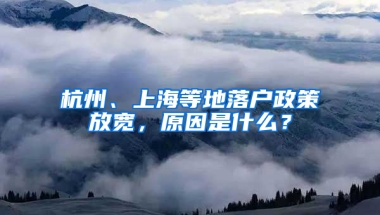 杭州、上海等地落户政策放宽，原因是什么？